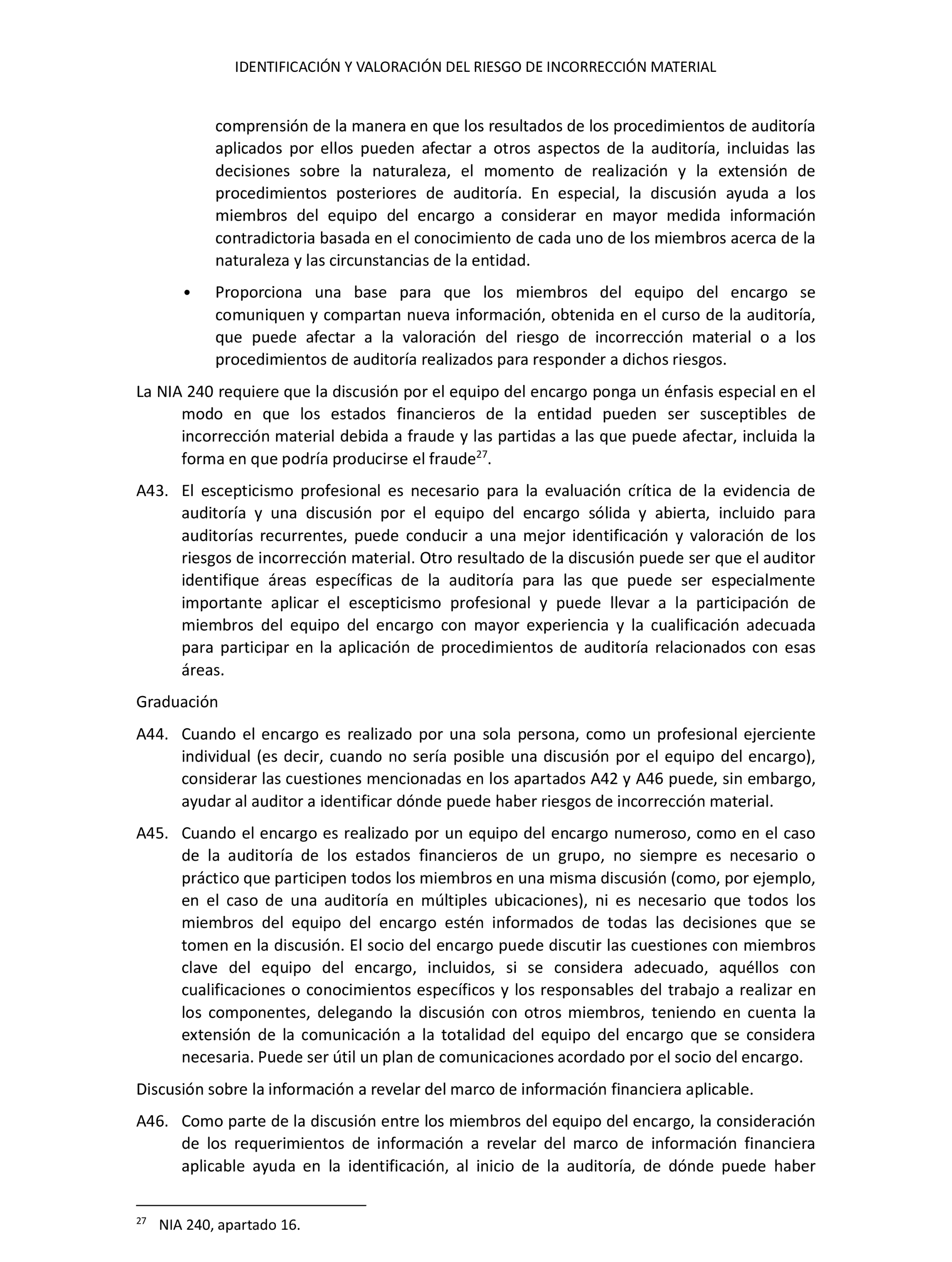 IDENTIFICACIÓN Y VALORACIÓN DEL RIESGO DE INCORRECCIÓN MATERIAL

comprensión de la manera en que los resultados de los procedimientos de auditoría aplicados por ellos pueden afectar a otros aspectos de la auditoría, incluidas las decisiones sobre la naturaleza, el momento de realización y la extensión de procedimientos posteriores de auditoría. En especial, la discusión ayuda a los miembros del equipo del encargo a considerar en mayor medida información contradictoria basada en el conocimiento de cada uno de los miembros acerca de la naturaleza y las circunstancias de la entidad.

• Proporciona una base para que los miembros del equipo del encargo se comuniquen y compartan nueva información, obtenida en el curso de la auditoría, que puede afectar a la valoración del riesgo de incorrección material o a los procedimientos de auditoría realizados para responder a dichos riesgos.

La NIA 240 requiere que la discusión por el equipo del encargo ponga un énfasis especial en el modo en que los estados financieros de la entidad pueden ser susceptibles de incorrección material debida a fraude y las partidas a las que puede afectar, incluida la forma en que podría producirse el fraude$^{27}$.

A43. El escepticismo profesional es necesario para la evaluación crítica de la evidencia de auditoría y una discusión por el equipo del encargo sólida y abierta, incluido para auditorías recurrentes, puede conducir a una mejor identificación y valoración de los riesgos de incorrección material. Otro resultado de la discusión puede ser que el auditor identifique áreas específicas de la auditoría para las que puede ser especialmente importante aplicar el escepticismo profesional y puede llevar a la participación de miembros del equipo del encargo con mayor experiencia y la cualificación adecuada para participar en la aplicación de procedimientos de auditoría relacionados con esas áreas.

Graduación

A44. Cuando el encargo es realizado por una sola persona, como un profesional ejerciente individual (es decir, cuando no sería posible una discusión por el equipo del encargo), considerar las cuestiones mencionadas en los apartados A42 y A46 puede, sin embargo, ayudar al auditor a identificar dónde puede haber riesgos de incorrección material.

A45. Cuando el encargo es realizado por un equipo del encargo numeroso, como en el caso de la auditoría de los estados financieros de un grupo, no siempre es necesario o práctico que participen todos los miembros en una misma discusión (como, por ejemplo, en el caso de una auditoría en múltiples ubicaciones), ni es necesario que todos los miembros del equipo del encargo estén informados de todas las decisiones que se tomen en la discusión. El socio del encargo puede discutir las cuestiones con miembros clave del equipo del encargo, incluidos, si se considera adecuado, aquéllos con cualificaciones o conocimientos específicos y los responsables del trabajo a realizar en los componentes, delegando la discusión con otros miembros, teniendo en cuenta la extensión de la comunicación a la totalidad del equipo del encargo que se considera necesaria. Puede ser útil un plan de comunicaciones acordado por el socio del encargo.

Discusión sobre la información a revelar del marco de información financiera aplicable.

A46. Como parte de la discusión entre los miembros del equipo del encargo, la consideración de los requerimientos de información a revelar del marco de información financiera aplicable ayuda en la identificación, al inicio de la auditoría, de dónde puede haber

$^{27}$ NIA 240, apartado 16.